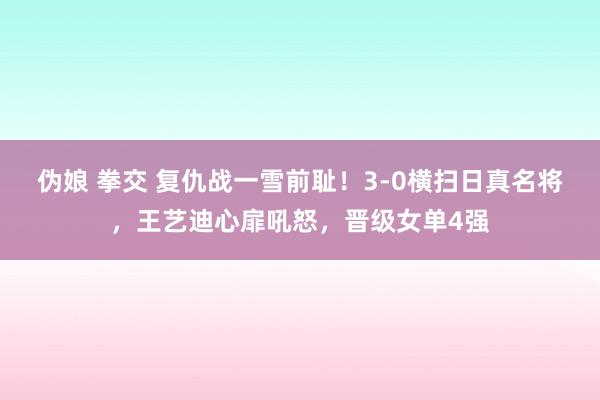 伪娘 拳交 复仇战一雪前耻！3-0横扫日真名将，王艺迪心扉吼怒，晋级女单4强